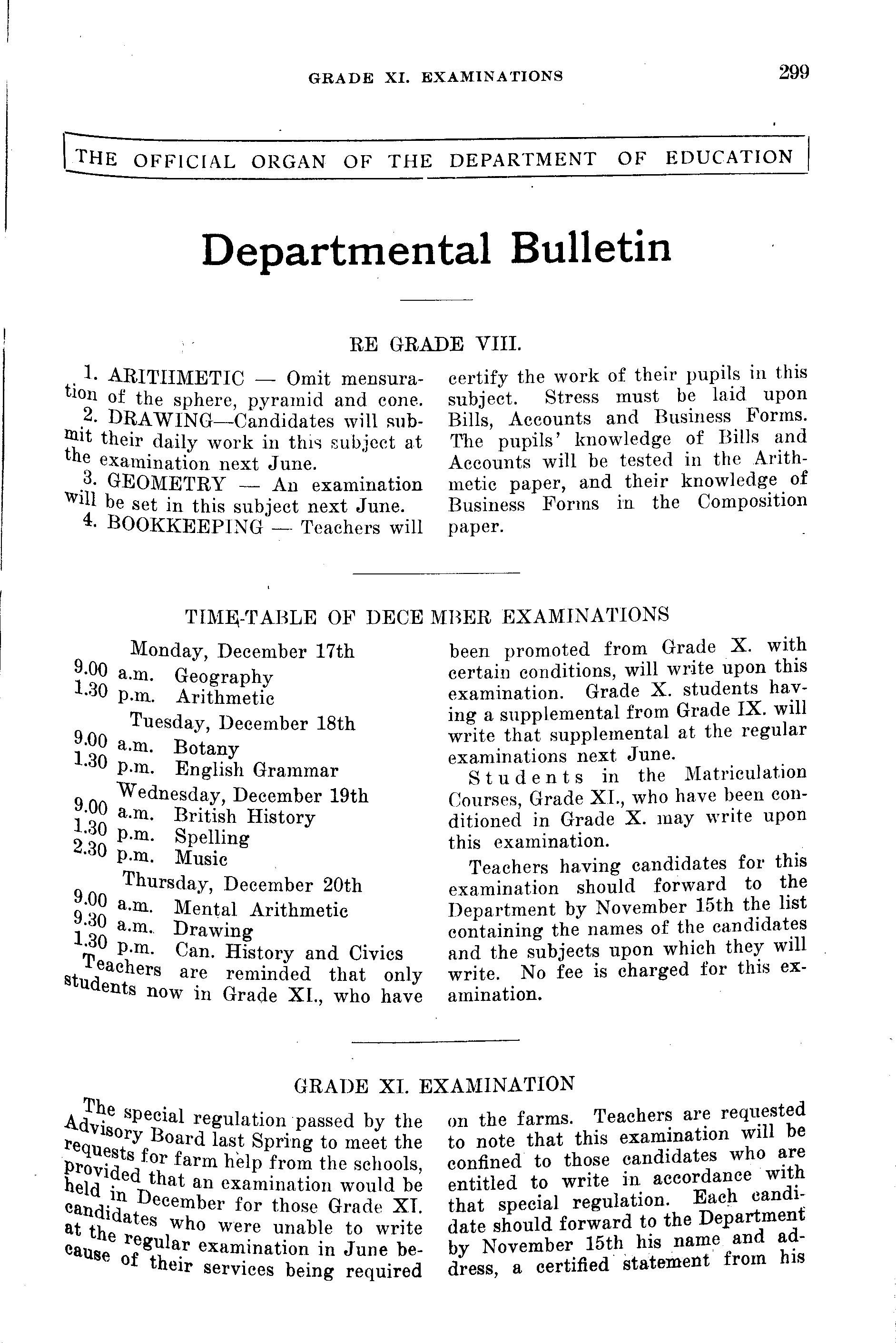 GRADE XI. EXAMINATIONS 299

THE OFFICIAL ORGAN OF THE DEPARTMENT OF EDUCATION

Departmental Bulletin

RE GRADE VIII.

1. ARITHMETIC — Omit mensuration of the sphere, pyramid and cone.
2. DRAWING—Candidates will submit their daily work in this subject at the examination next June.
3. GEOMETRY — An examination will be set in this subject next June.
4. BOOKKEEPING — Teachers will certify the work of their pupils in this subject. Stress must be laid upon Bills, Accounts and Business Forms. The pupils' knowledge of Bills and Accounts will be tested in the Arithmetic paper, and their knowledge of Business Forms in the Composition paper.

TIME-TABLE OF DECEMBER EXAMINATIONS

Monday, December 17th
9.00 a.m. Geography
1.30 p.m. Arithmetic
Tuesday, December 18th
9.00 a.m. Botany
1.30 p.m. English Grammar
Wednesday, December 19th
9.00 a.m. British History
1.30 p.m. Spelling
2.30 p.m. Music
Thursday, December 20th
9.00 a.m. Mental Arithmetic
9.30 a.m. Drawing
1.30 p.m. Can. History and Civics

Teachers are reminded that only students now in Grade XI., who have been promoted from Grade X. with certain conditions, will write upon this examination. Grade X. students having a supplemental from Grade IX. will write that supplemental at the regular examinations next June.

Students in the Matriculation Courses, Grade XI., who have been conditioned in Grade X. may write upon this examination.

Teachers having candidates for this examination should forward to the Department by November 15th the list containing the names of the candidates and the subjects upon which they will write. No fee is charged for this examination.

GRADE XI. EXAMINATION

The special regulation passed by the Advisory Board last Spring to meet the requests for farm help from the schools, provided that an examination would be held in December for those Grade XI. candidates who were unable to write at the regular examination in June because of their services being required on the farms. Teachers are requested to note that this examination will be confined to those candidates who are entitled to write in accordance with that special regulation. Each candidate should forward to the Department by November 15th his name and address, a certified statement from his